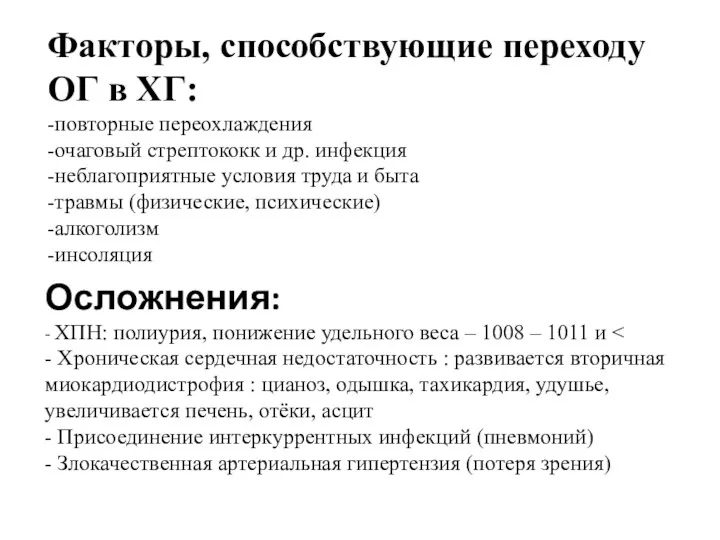 Факторы, способствующие переходу ОГ в ХГ:
-повторные переохлаждения
-очаговый стрептококк и др. инфекция
-неблагоприятные условия труда и быта
-травмы (физические, психические)
-алкоголизм
-инсоляция

Осложнения:
- ХПН: полиурия, понижение удельного веса – 1008 – 1011 и <
- Хроническая сердечная недостаточность : развивается вторичная миокардиодистрофия : цианоз, одышка, тахикардия, удушье, увеличивается печень, отёки, асцит
- Присоединение интеркуррентных инфекций (пневмоний)
- Злокачественная артериальная гипертензия (потеря зрения)